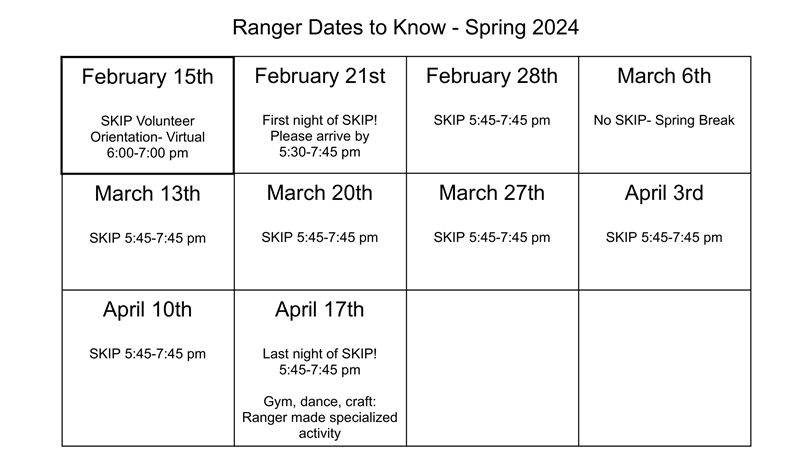 Ranger Dates to Know - Spring 2024

| February 15th SKIP Volunteer Orientation- Virtual 6:00-7:00 pm | February 21st First night of SKIP! Please arrive by 5:30-7:45 pm | February 28th SKIP 5:45-7:45 pm | March 6th No SKIP- Spring Break |
|---|---|---|---|
| March 13th SKIP 5:45-7:45 pm | March 20th SKIP 5:45-7:45 pm | March 27th SKIP 5:45-7:45 pm | April 3rd SKIP 5:45-7:45 pm |
| April 10th SKIP 5:45-7:45 pm | April 17th Last night of SKIP! 5:45-7:45 pm Gym, dance, craft: Ranger made specialized activity | | |